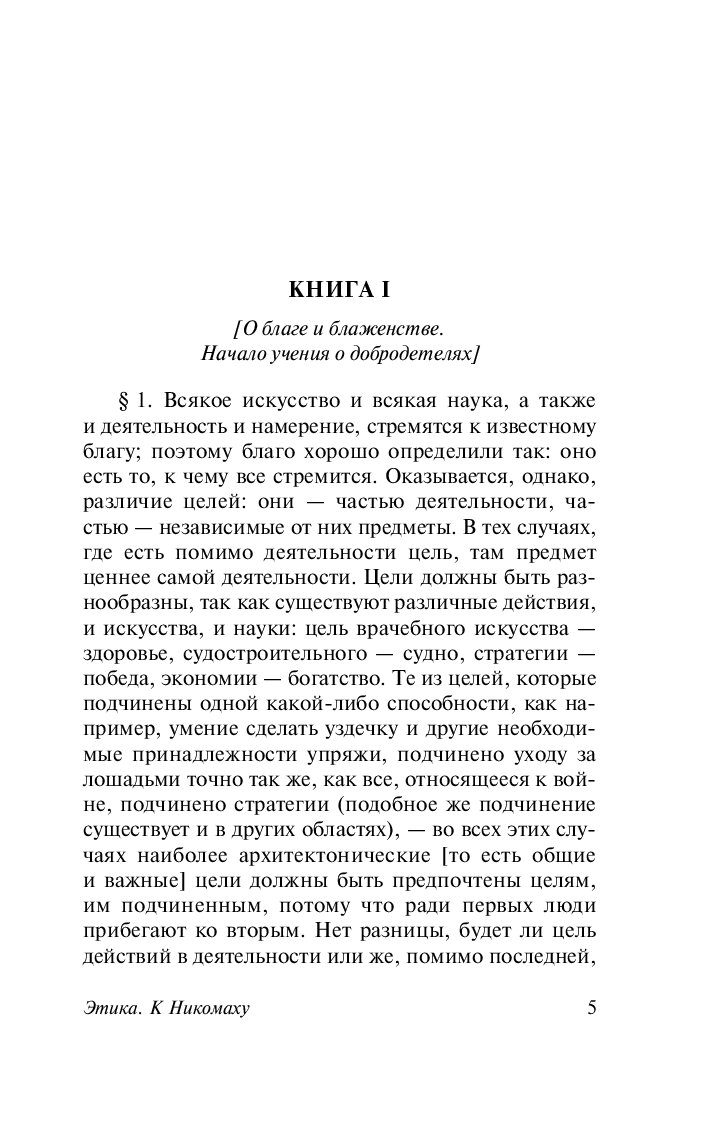 КНИГА I

[О благе и блаженстве. Начало учения о добродетелях]

§ 1. Всякое искусство и всякая наука, а также и деятельность и намерение, стремятся к известному благу; поэтому благо хорошо определили так: оно есть то, к чему все стремится. Оказывается, однако, различие целей: они — частью деятельности, частью — независимые от них предметы. В тех случаях, где есть помимо деятельности цель, там предмет ценнее самой деятельности. Цели должны быть разнообразны, так как существуют различные действия, и искусства, и науки: цель врачебного искусства — здоровье, судостроительного — судно, стратегии — победа, экономии — богатство. Те из целей, которые подчинены одной какой-либо способности, как например, умение сделать уздечку и другие необходимые принадлежности упряжи, подчинено уходу за лошадьми точно так же, как все, относящееся к войне, подчинено стратегии (подобное же подчинение существует и в других областях), — во всех этих случаях наиболее архитектонические [то есть общие и важные] цели должны быть предпочтены целям, им подчиненным, потому что ради первых люди прибегают ко вторым. Нет разницы, будет ли цель действий в деятельности или же, помимо последней,

Этика. К Никомаху

5